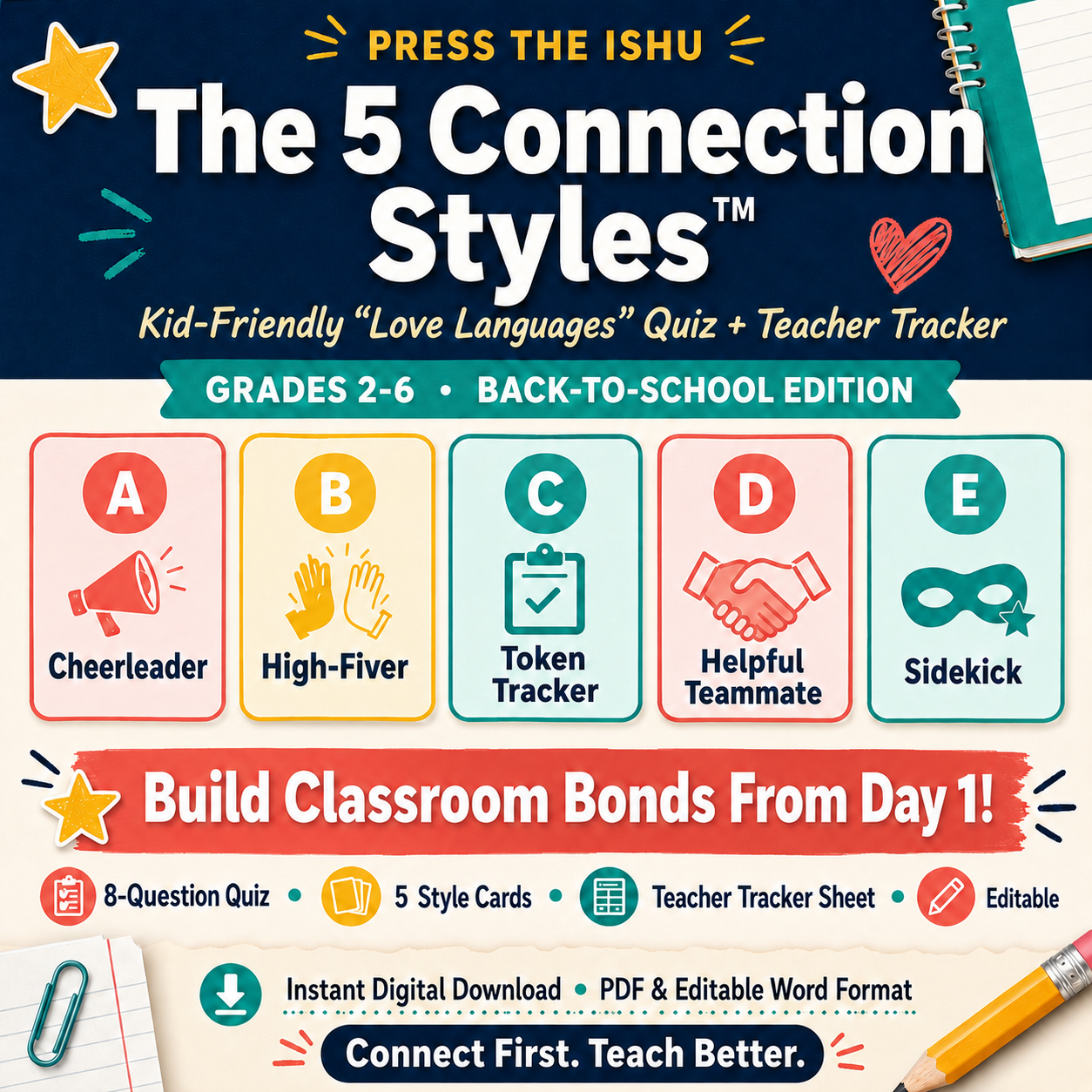 PRESS THE ISHU

The 5 Connection Styles™

Kid-Friendly "Love Languages" Quiz + Teacher Tracker

GRADES 2-6 • BACK-TO-SCHOOL EDITION

A
Cheerleader

B
High-Fiver

C
Token Tracker

D
Helpful Teammate

E
Sidekick

Build Classroom Bonds From Day 1!

8-Question Quiz • 5 Style Cards • Teacher Tracker Sheet • Editable

Instant Digital Download • PDF & Editable Word Format

Connect First. Teach Better.